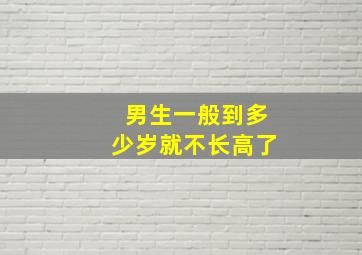 男生一般到多少岁就不长高了